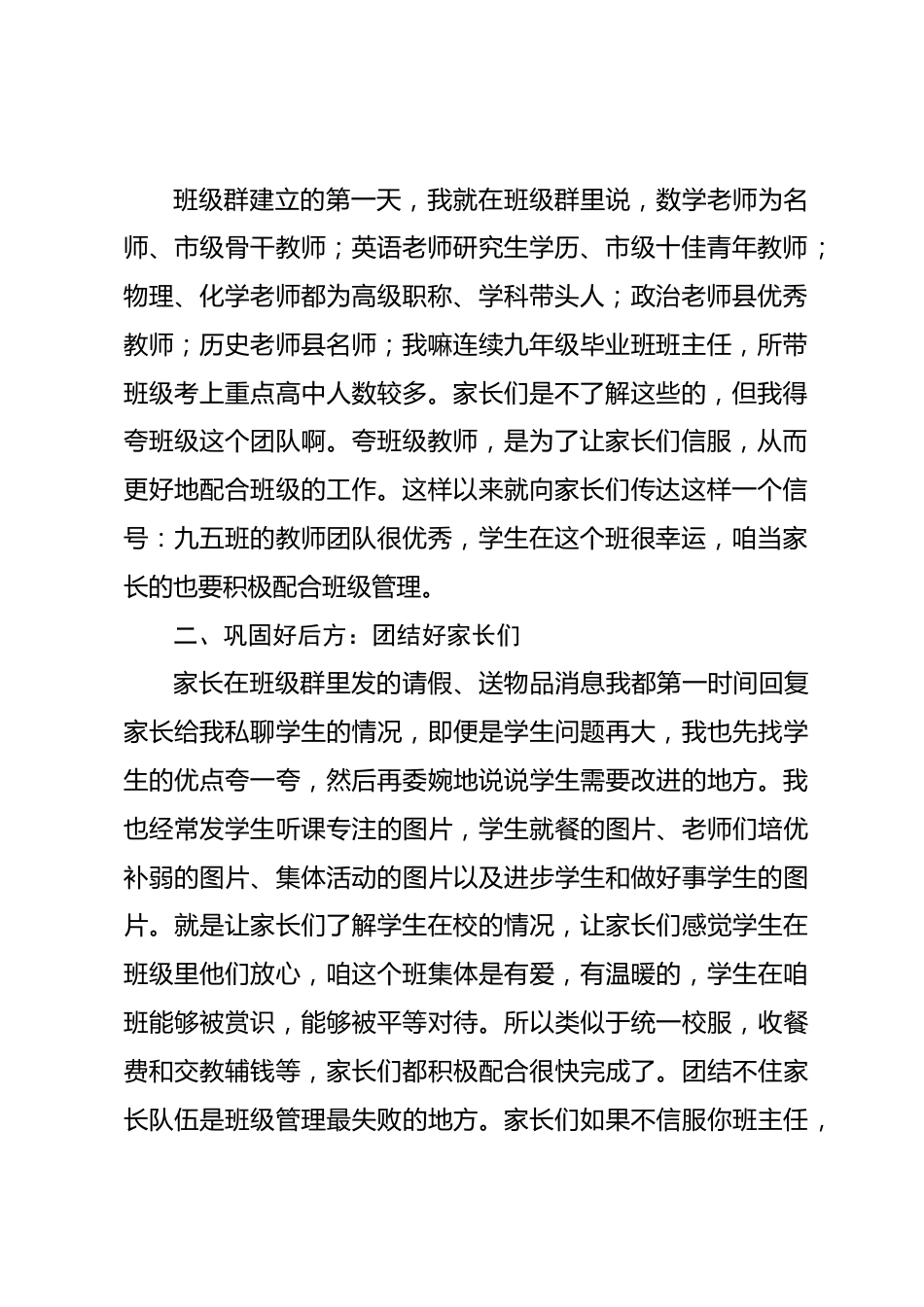 班级群建立的第一天，我就在班级群里说，数学老师为名师、市级骨干教师；英语老师研究生学历、市级十佳青年教师；物理、化学老师都为高级职称、学科带头人；政治老师县优秀教师；历史老师县名师；我嘛连续九年级毕业班班主任，所带班级考上重点高中人数较多。家长们是不了解这些的，但我得夸班级这个团队啊。夸班级教师，是为了让家长们信服，从而更好地配合班级的工作。这样以来就向家长们传达这样一个信号：九五班的教师团队很优秀，学生在这个班很幸运，咱当家长的也要积极配合班级管理。

二、巩固好后方：团结好家长们

家长在班级群里发的请假、送物品消息我都第一时间回复家长给我私聊学生的情况，即便是学生问题再大，我也先找学生的优点夸一夸，然后再委婉地说说学生需要改进的地方。我也经常发学生听课专注的图片，学生就餐的图片、老师们培优补弱的图片、集体活动的图片以及进步学生和做好事学生的图片。就是让家长们了解学生在校的情况，让家长们感觉学生在班级里他们放心，咱这个班集体是有爱，有温暖的，学生在咱班能够被赏识，能够被平等对待。所以类似于统一校服，收餐费和交教辅钱等，家长们都积极配合很快完成了。团结不住家长队伍是班级管理最失败的地方。家长们如果不信服你班主任，